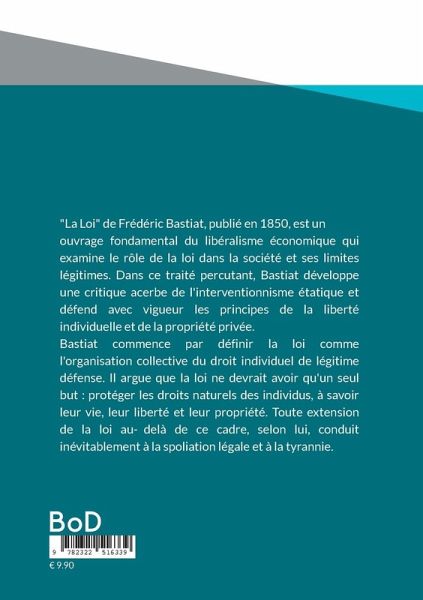 "La Loi" de Frédéric Bastiat, publié en 1850, est un ouvrage fondamental du libéralisme économique qui examine le rôle de la loi dans la société et ses limites légitimes. Dans ce traité percutant, Bastiat développe une critique acerbe de l'interventionnisme étatique et défend avec vigueur les principes de la liberté individuelle et de la propriété privée.

Bastiat commence par définir la loi comme l'organisation collective du droit individuel de légitime défense. Il argue que la loi ne devrait avoir qu'un seul but : protéger les droits naturels des individus, à savoir leur vie, leur liberté et leur propriété. Toute extension de la loi au- delà de ce cadre, selon lui, conduit inévitablement à la spoliation légale et à la tyrannie.

BoD

9 782322 516339

€ 9.90